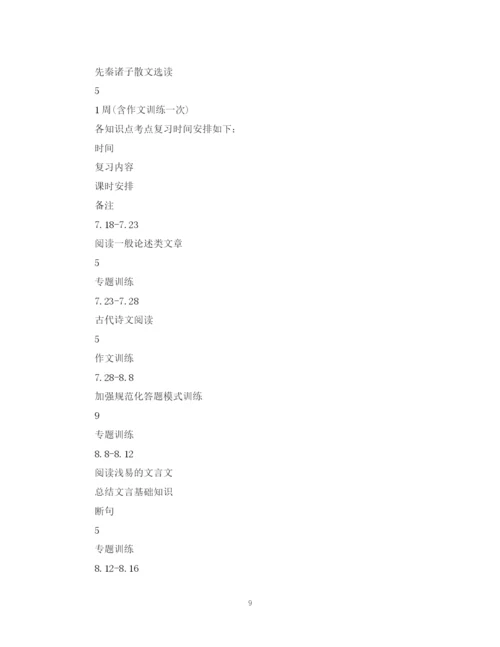 先秦诸子散文选读

5

1周(含作文训练一次)

各知识点考点复习时间安排如下:

时间

复习内容

课时安排

备注

7.18-7.23

阅读一般论述类文章

5

专题训练

7.23-7.28

古代诗文阅读

5

作文训练

7.28-8.8

加强规范化答题模式训练

9

专题训练

8.8-8.12

阅读浅易的文言文

总结文言基础知识

断句

5

专题训练

8.12-8.16

9